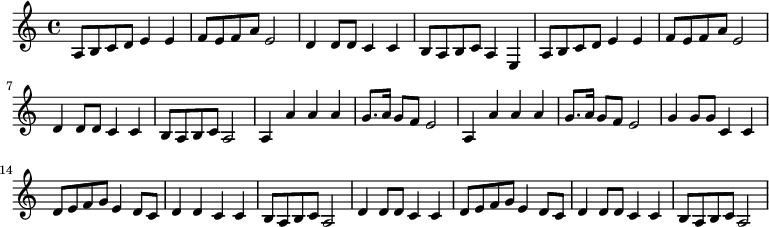 7

14